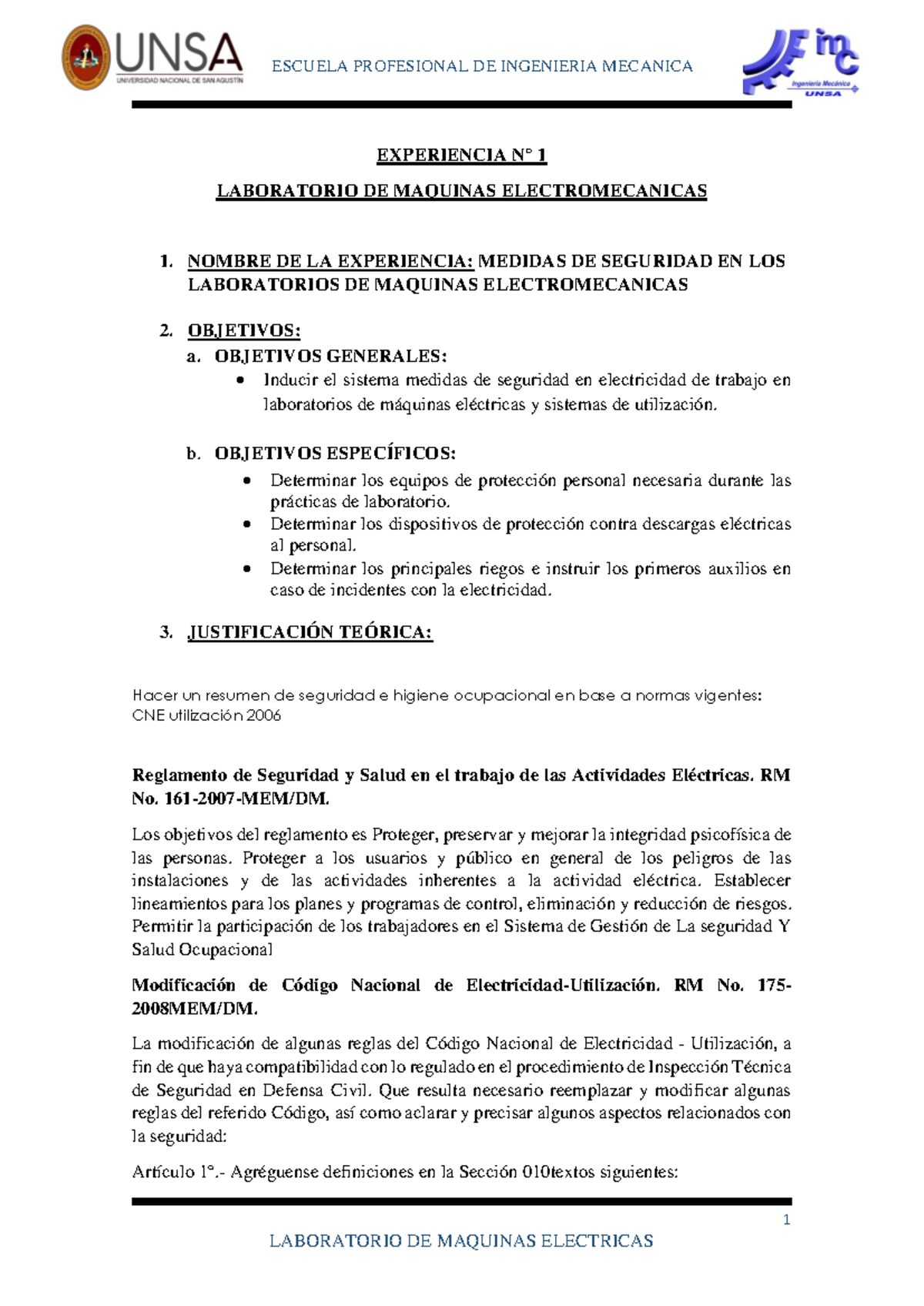 UNSA
UNIVERSIDAD NACIONAL DE SAN AGUSTÍN

ESCUELA PROFESIONAL DE INGENIERIA MECANICA

imc
Ingeniería Mecánica
UNSA

EXPERIENCIA N° 1

LABORATORIO DE MAQUINAS ELECTROMECANICAS

1. NOMBRE DE LA EXPERIENCIA: MEDIDAS DE SEGURIDAD EN LOS LABORATORIOS DE MAQUINAS ELECTROMECANICAS

2. OBJETIVOS:
a. OBJETIVOS GENERALES:
• Inducir el sistema medidas de seguridad en electricidad de trabajo en laboratorios de máquinas eléctricas y sistemas de utilización.

b. OBJETIVOS ESPECÍFICOS:
• Determinar los equipos de protección personal necesaria durante las prácticas de laboratorio.
• Determinar los dispositivos de protección contra descargas eléctricas al personal.
• Determinar los principales riegos e instruir los primeros auxilios en caso de incidentes con la electricidad.

3. JUSTIFICACIÓN TEÓRICA:

Hacer un resumen de seguridad e higiene ocupacional en base a normas vigentes: CNE utilización 2006

Reglamento de Seguridad y Salud en el trabajo de las Actividades Eléctricas. RM No. 161-2007-MEM/DM.

Los objetivos del reglamento es Proteger, preservar y mejorar la integridad psicofísica de las personas. Proteger a los usuarios y público en general de los peligros de las instalaciones y de las actividades inherentes a la actividad eléctrica. Establecer lineamientos para los planes y programas de control, eliminación y reducción de riesgos. Permitir la participación de los trabajadores en el Sistema de Gestión de La seguridad Y Salud Ocupacional

Modificación de Código Nacional de Electricidad-Utilización. RM No. 175-2008MEM/DM.

La modificación de algunas reglas del Código Nacional de Electricidad - Utilización, a fin de que haya compatibilidad con lo regulado en el procedimiento de Inspección Técnica de Seguridad en Defensa Civil. Que resulta necesario reemplazar y modificar algunas reglas del referido Código, así como aclarar y precisar algunos aspectos relacionados con la seguridad:

Artículo 1°.- Agréguense definiciones en la Sección 010textos siguientes:

1

LABORATORIO DE MAQUINAS ELECTRICAS